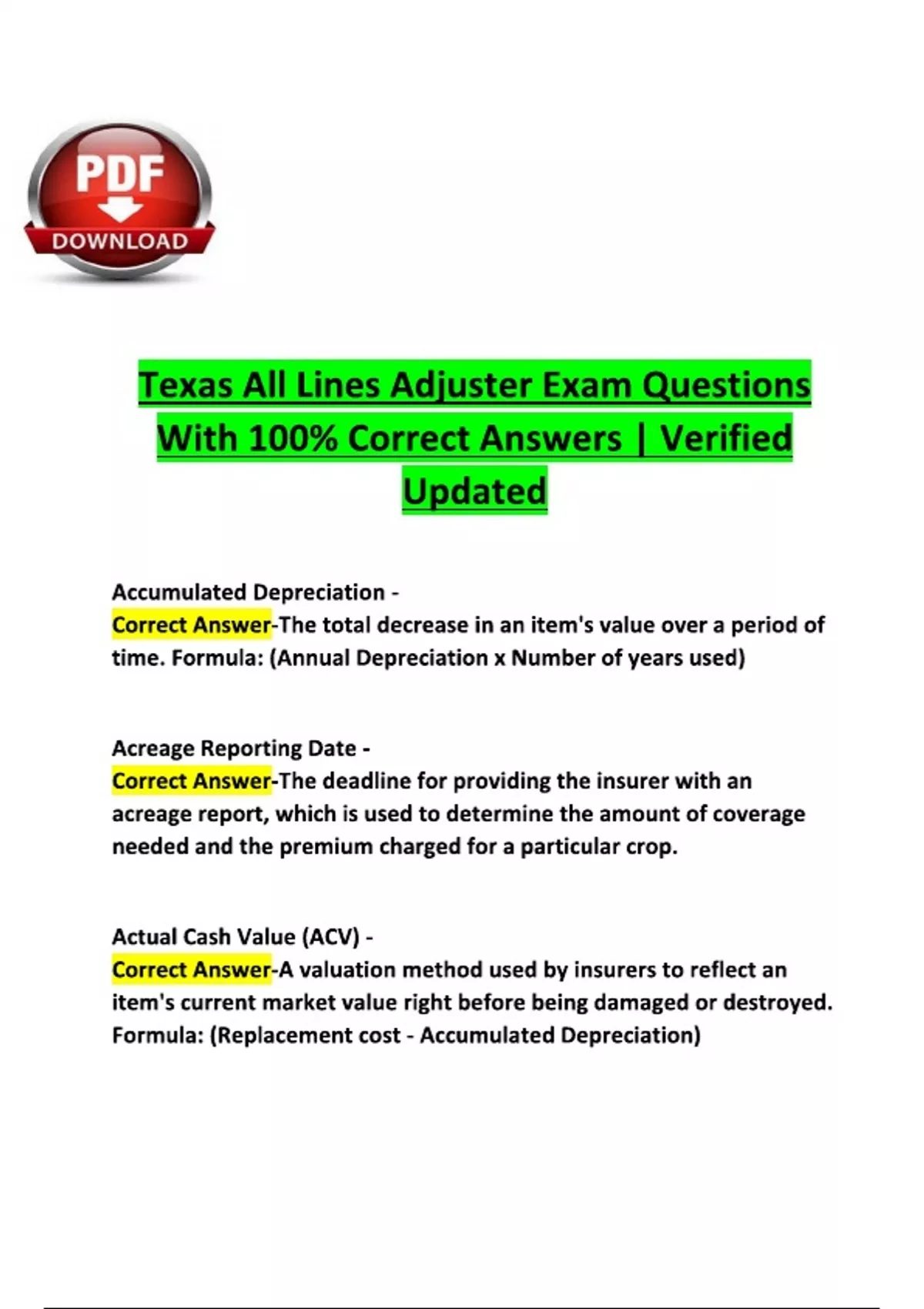 PDF
DOWNLOAD

Texas All Lines Adjuster Exam Questions With 100% Correct Answers | Verified Updated

Accumulated Depreciation -
Correct Answer-The total decrease in an item's value over a period of time. Formula: (Annual Depreciation x Number of years used)

Acreage Reporting Date -
Correct Answer-The deadline for providing the insurer with an acreage report, which is used to determine the amount of coverage needed and the premium charged for a particular crop.

Actual Cash Value (ACV) -
Correct Answer-A valuation method used by insurers to reflect an item's current market value right before being damaged or destroyed. Formula: (Replacement cost - Accumulated Depreciation)